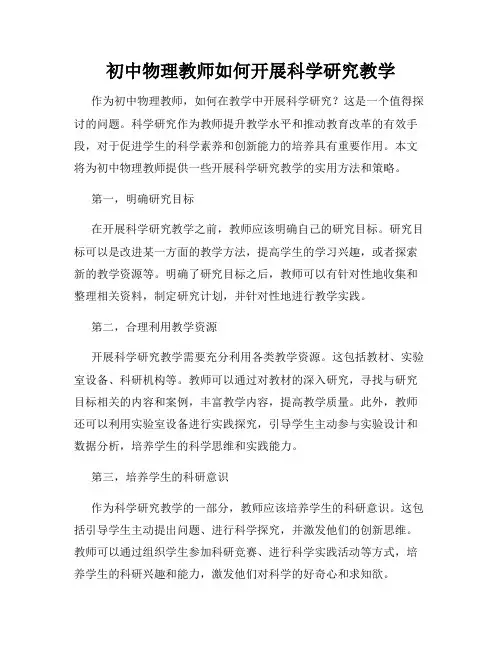 初中物理教师如何开展科学研究教学

作为初中物理教师，如何在教学中开展科学研究？这是一个值得探讨的问题。科学研究作为教师提升教学水平和推动教育改革的有效手段，对于促进学生的科学素养和创新能力的培养具有重要作用。本文将为初中物理教师提供一些开展科学研究教学的实用方法和策略。

第一，明确研究目标

在开展科学研究教学之前，教师应该明确自己的研究目标。研究目标可以是改进某一方面的教学方法，提高学生的学习兴趣，或者探索新的教学资源等。明确了研究目标之后，教师可以有针对性地收集和整理相关资料，制定研究计划，并针对性地进行教学实践。

第二，合理利用教学资源

开展科学研究教学需要充分利用各类教学资源。这包括教材、实验室设备、科研机构等。教师可以通过对教材的深入研究，寻找与研究目标相关的内容和案例，丰富教学内容，提高教学质量。此外，教师还可以利用实验室设备进行实践探究，引导学生主动参与实验设计和数据分析，培养学生的科学思维和实践能力。

第三，培养学生的科研意识

作为科学研究教学的一部分，教师应该培养学生的科研意识。这包括引导学生主动提出问题、进行科学探究，并激发他们的创新思维。教师可以通过组织学生参加科研竞赛、进行科学实践活动等方式，培养学生的科研兴趣和能力，激发他们对科学的好奇心和求知欲。